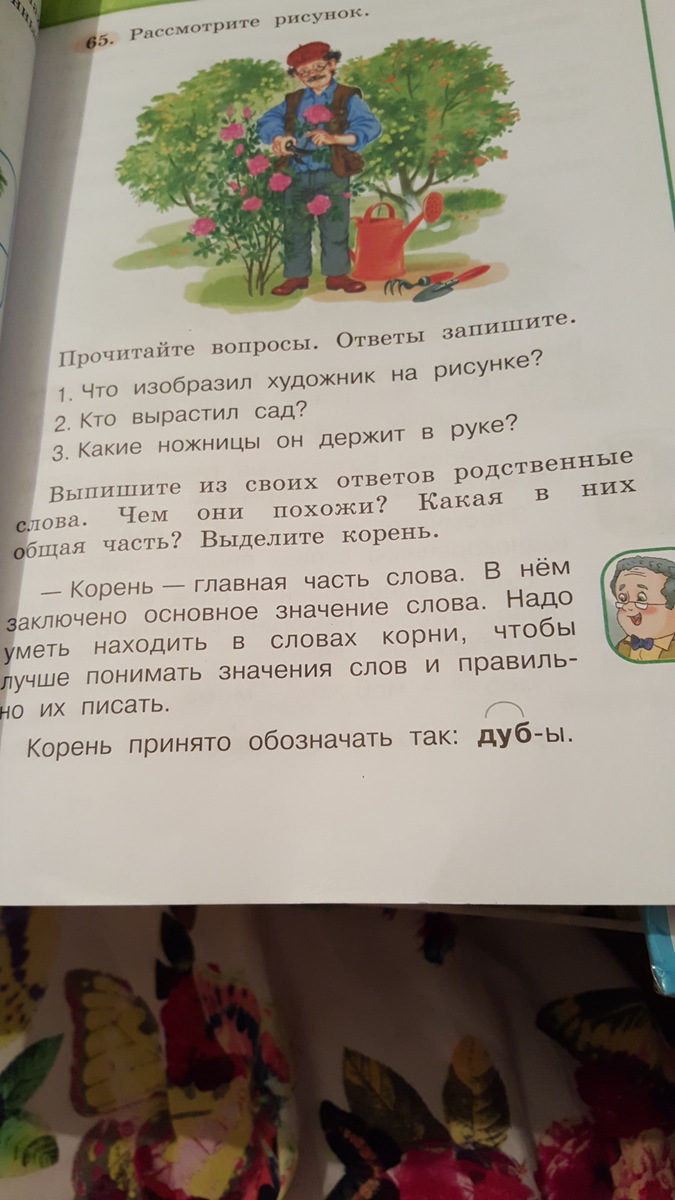 65. Рассмотрите рисунок.

Прочитайте вопросы. Ответы запишите.

1. Что изобразил художник на рисунке?
2. Кто вырастил сад?
3. Какие ножницы он держит в руке?

Выпишите из своих ответов родственные слова. Чем они похожи? Какая в них общая часть? Выделите корень.

— Корень — главная часть слова. В нём заключено основное значение слова. Надо уметь находить в словах корни, чтобы лучше понимать значения слов и правильно их писать.

Корень принято обозначать так: дуб-ы.